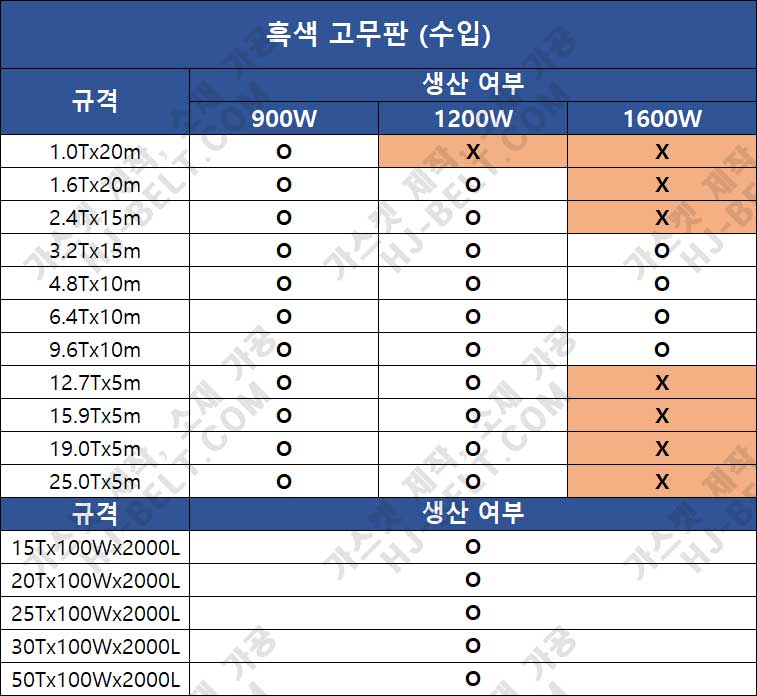 흑색 고무판 (수입)

| 규격 | 생산 여부 | | |
|---|---|---|---|
| | 900W | 1200W | 1600W |
| 1.0Tx20m | O | X | X |
| 1.6Tx20m | O | O | X |
| 2.4Tx15m | O | O | X |
| 3.2Tx15m | O | O | O |
| 4.8Tx10m | O | O | O |
| 6.4Tx10m | O | O | O |
| 9.6Tx10m | O | O | O |
| 12.7Tx5m | O | O | X |
| 15.9Tx5m | O | O | X |
| 19.0Tx5m | O | O | X |
| 25.0Tx5m | O | O | X |

| 규격 | 생산 여부 |
|---|---|
| 15Tx100Wx2000L | O |
| 20Tx100Wx2000L | O |
| 25Tx100Wx2000L | O |
| 30Tx100Wx2000L | O |
| 50Tx100Wx2000L | O |

가스켓 제작, 소재 가공
HJ-BELT.COM